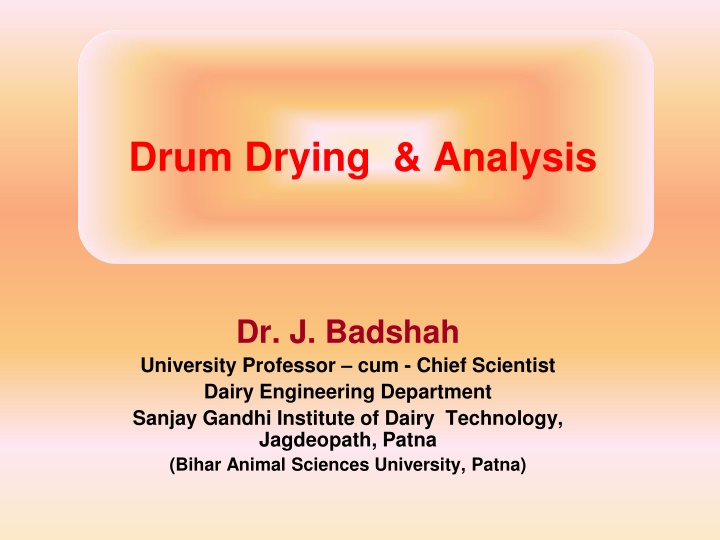 Drum Drying & Analysis

Dr. J. Badshah
University Professor – cum - Chief Scientist
Dairy Engineering Department
Sanjay Gandhi Institute of Dairy Technology, Jagdeopath, Patna
(Bihar Animal Sciences University, Patna)